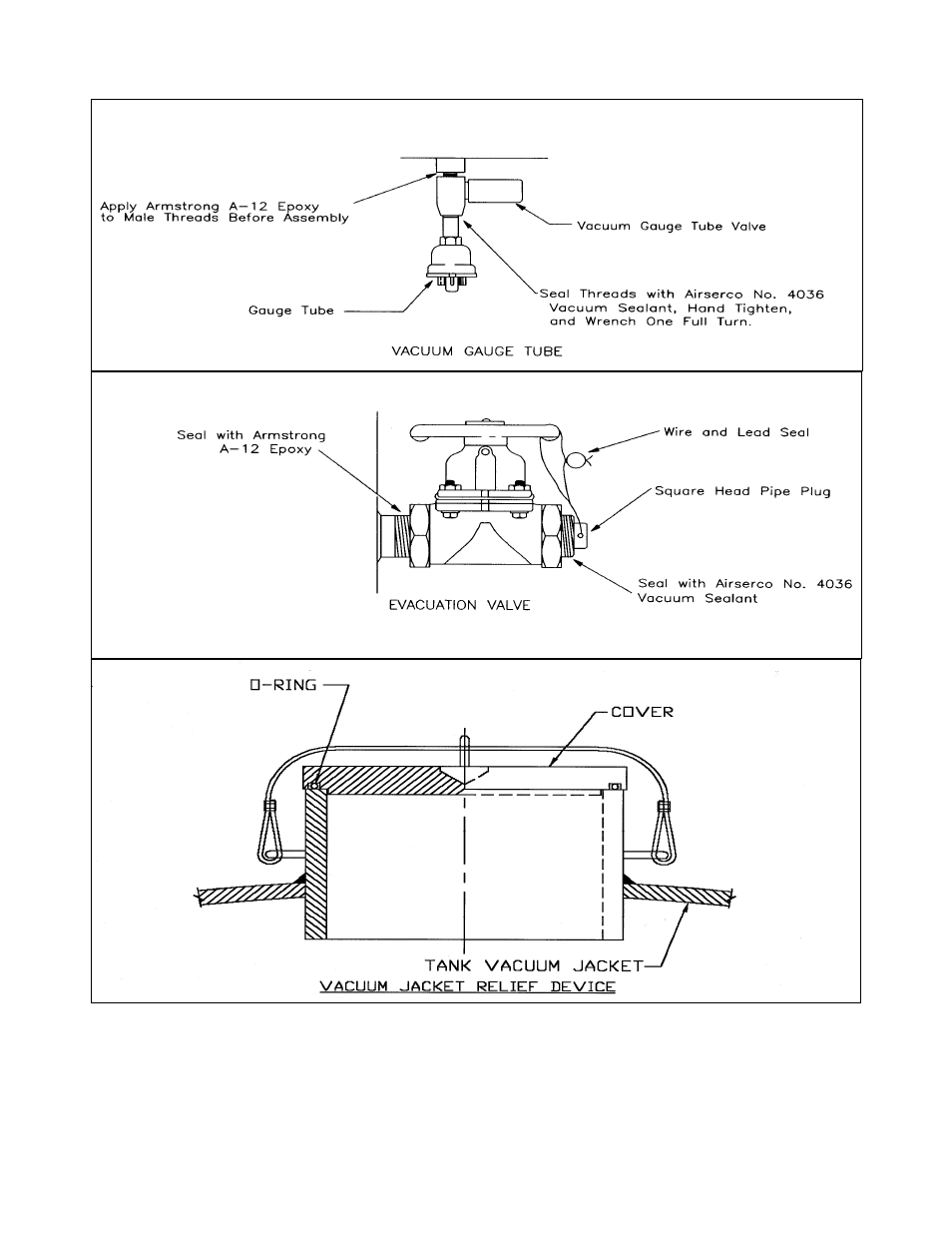 Apply Armstrong A-12 Epoxy to Male Threads Before Assembly

Vacuum Gauge Tube Valve

Gauge Tube

Seal Threads with Airserco No. 4036 Vacuum Sealant, Hand Tighten, and Wrench One Full Turn.

VACUUM GAUGE TUBE

Seal with Armstrong A-12 Epoxy

Wire and Lead Seal

Square Head Pipe Plug

Seal with Airserco No. 4036 Vacuum Sealant

EVACUATION VALVE

O-RING

COVER

TANK VACUUM JACKET

VACUUM JACKET RELIEF DEVICE